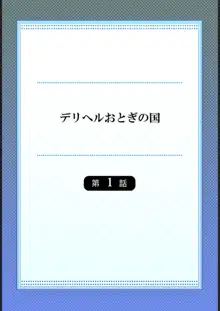 デリヘルおとぎの国

第 1 話